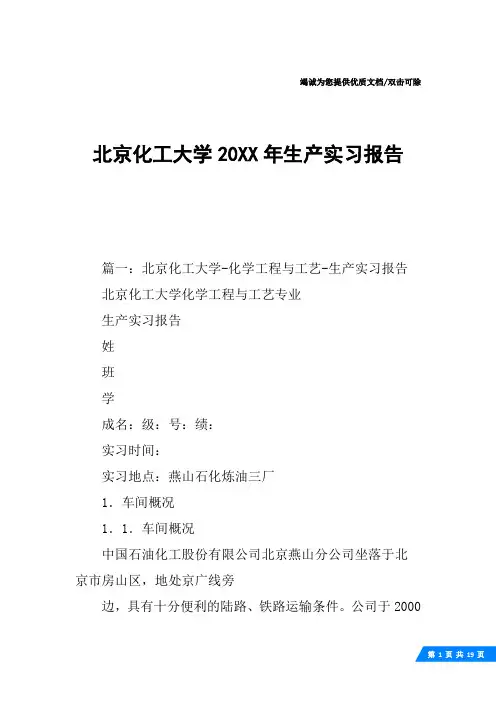 竭诚为您提供优质文档/双击可除

北京化工大学 20XX 年生产实习报告

篇一：北京化工大学-化学工程与工艺-生产实习报告

北京化工大学化学工程与工艺专业

生产实习报告

姓

班

学

成名：级：号：绩：

实习时间：

实习地点：燕山石化炼油三厂

1．车间概况

1．1．车间概况

中国石油化工股份有限公司北京燕山分公司坐落于北京市房山区，地处京广线旁

边，具有十分便利的陆路、铁路运输条件。公司于 2000

第 1 页 共 19 页